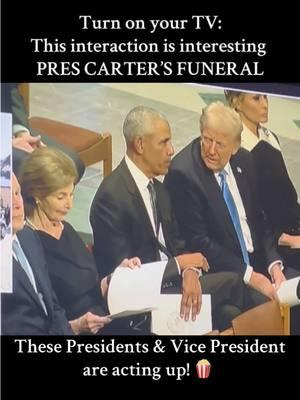 Turn on your TV:
This interaction is interesting
PRES CARTER'S FUNERAL

These Presidents & Vice President are acting up! 🍿